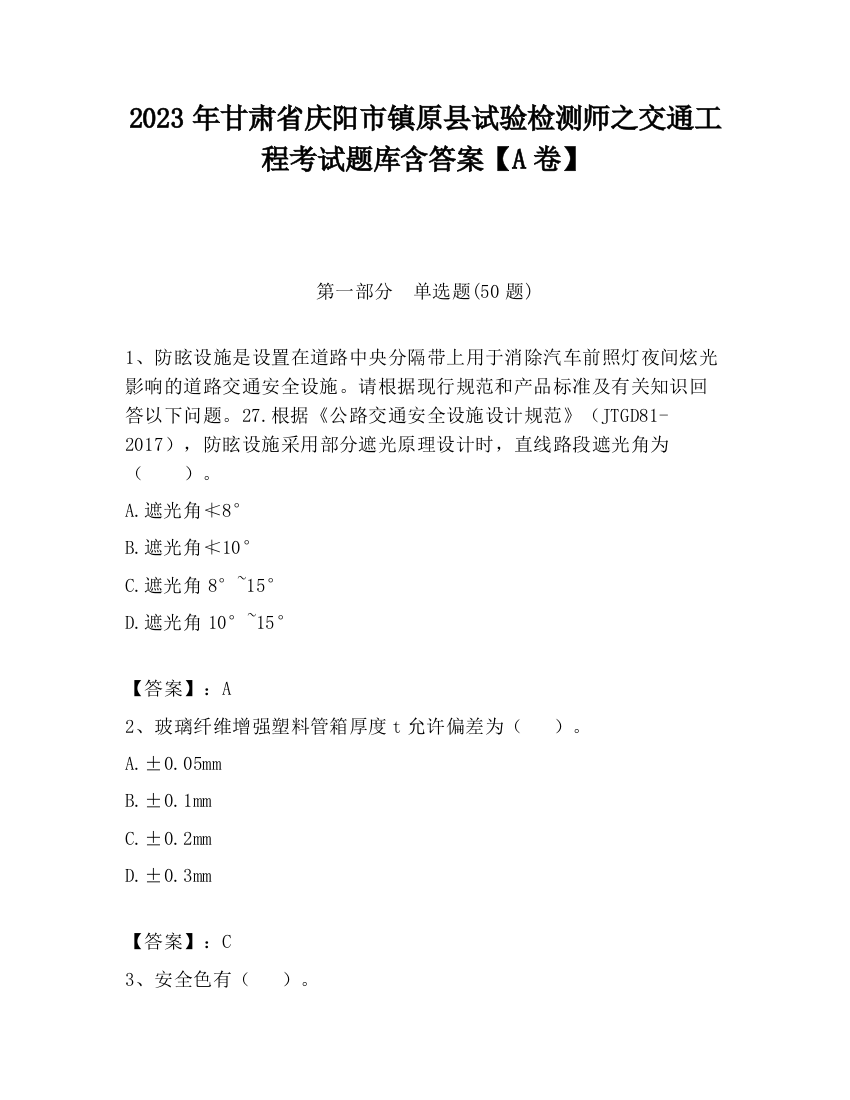 2023 年甘肃省庆阳市镇原县试验检测师之交通工程考试题库含答案【A 卷】

第一部分　单选题(50 题)

1、防眩设施是设置在道路中央分隔带上用于消除汽车前照灯夜间炫光影响的道路交通安全设施。请根据现行规范和产品标准及有关知识回答以下问题。27.根据《公路交通安全设施设计规范》（JTGD81-2017），防眩设施采用部分遮光原理设计时，直线路段遮光角为（　　）。

A.遮光角≮8°

B.遮光角≮10°

C.遮光角 8°~15°

D.遮光角 10°~15°

【答案】：A

2、玻璃纤维增强塑料管箱厚度 t 允许偏差为（　　）。

A.±0.05mm

B.±0.1mm

C.±0.2mm

D.±0.3mm

【答案】：C

3、安全色有（　　）。